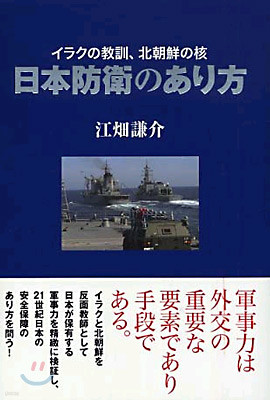 イラクの教訓、北朝鮮の核
日本防衛のあり方

江畑謙介

軍事力は外交の重要な要素であり手段である。

イラクと北朝鮮を反面教師として日本が保有する軍事力を精緻に検証し、21世紀日本の安全保障のあり方を問う！